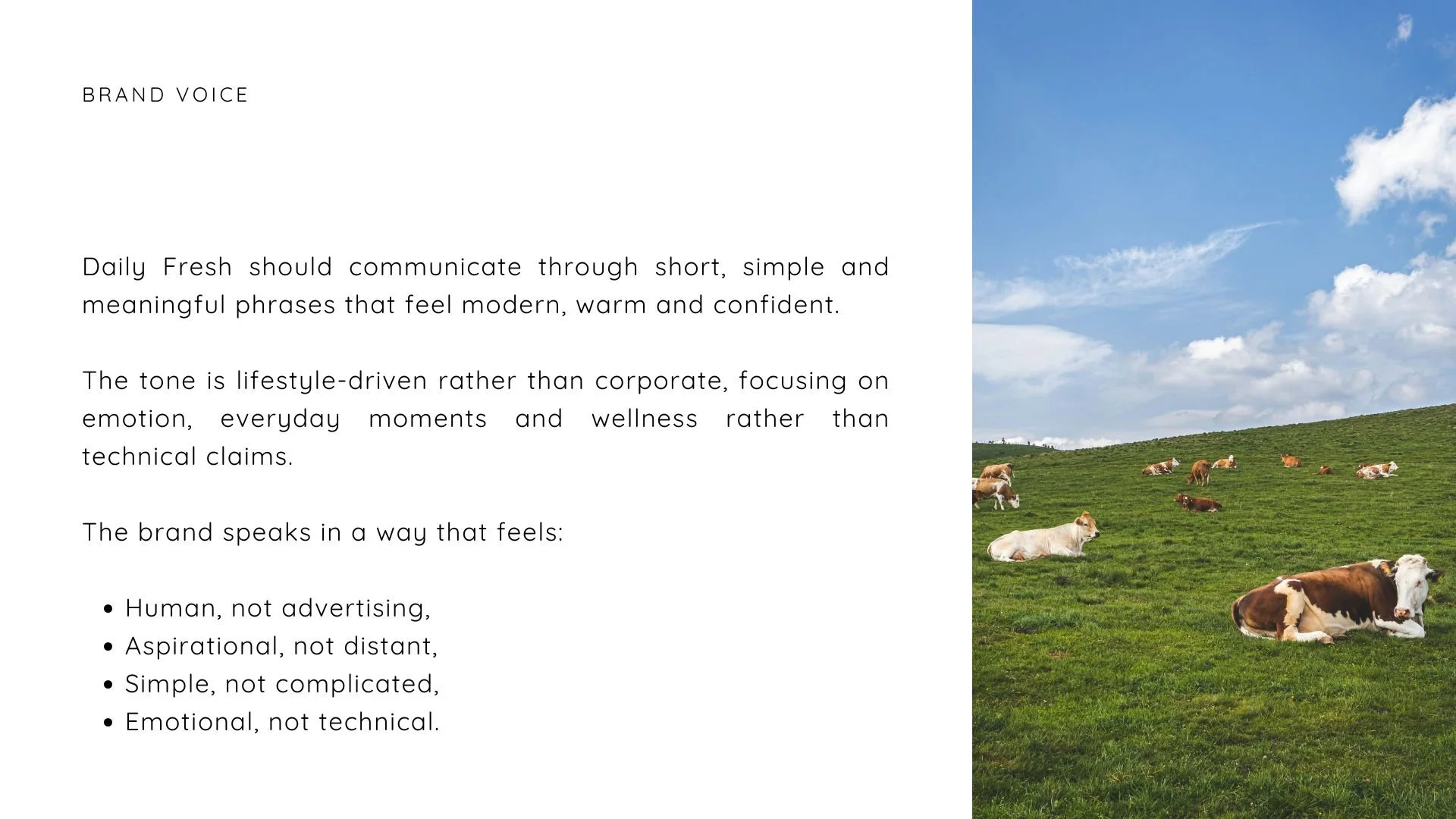 BRAND VOICE

Daily Fresh should communicate through short, simple and meaningful phrases that feel modern, warm and confident.

The tone is lifestyle-driven rather than corporate, focusing on emotion, everyday moments and wellness rather than technical claims.

The brand speaks in a way that feels:

• Human, not advertising,
• Aspirational, not distant,
• Simple, not complicated,
• Emotional, not technical.